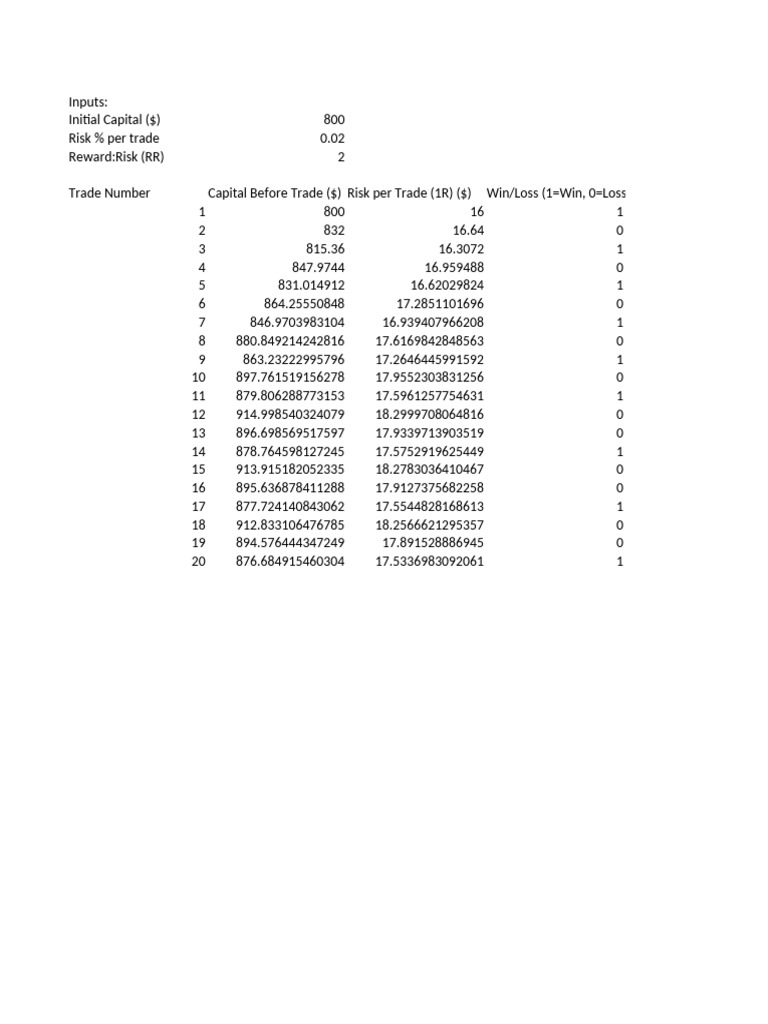 Inputs:
Initial Capital ($) 800
Risk % per trade 0.02
Reward:Risk (RR) 2

| Trade Number | Capital Before Trade ($) | Risk per Trade (1R) ($) | Win/Loss (1=Win, 0=Loss |
|---|---|---|---|
| 1 | 800 | 16 | 1 |
| 2 | 832 | 16.64 | 0 |
| 3 | 815.36 | 16.3072 | 1 |
| 4 | 847.9744 | 16.959488 | 0 |
| 5 | 831.014912 | 16.62029824 | 1 |
| 6 | 864.25550848 | 17.2851101696 | 0 |
| 7 | 846.9703983104 | 16.939407966208 | 1 |
| 8 | 880.849214242816 | 17.6169842848563 | 0 |
| 9 | 863.23222995796 | 17.2646445991592 | 1 |
| 10 | 897.761519156278 | 17.9552303831256 | 0 |
| 11 | 879.806288773153 | 17.5961257754631 | 1 |
| 12 | 914.998540324079 | 18.2999708064816 | 0 |
| 13 | 896.698569517597 | 17.9339713903519 | 0 |
| 14 | 878.764598127245 | 17.5752919625449 | 1 |
| 15 | 913.915182052335 | 18.2783036410467 | 0 |
| 16 | 895.636878411288 | 17.9127375682258 | 0 |
| 17 | 877.724140843062 | 17.5544828168613 | 1 |
| 18 | 912.833106476785 | 18.2566621295357 | 0 |
| 19 | 894.576444347249 | 17.891528886945 | 0 |
| 20 | 876.684915460304 | 17.5336983092061 | 1 |